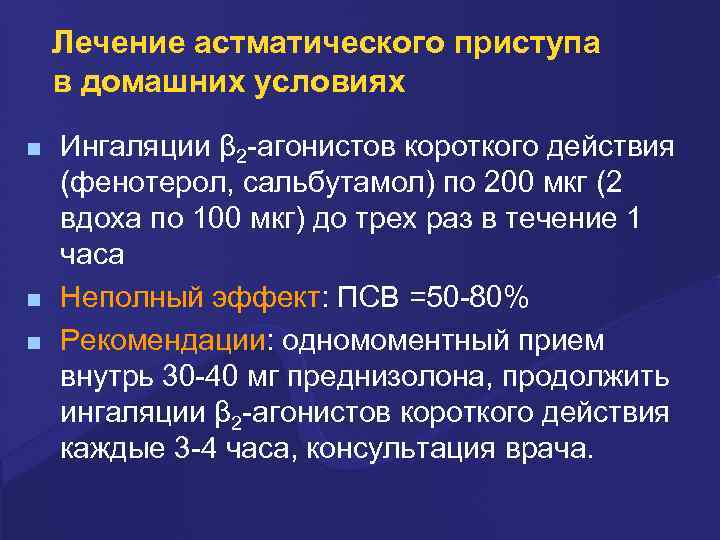 Лечение астматического приступа в домашних условиях

Ингаляции $\beta_2$-агонистов короткого действия (фенотерол, сальбутамол) по 200 мкг (2 вдоха по 100 мкг) до трех раз в течение 1 часа

Неполный эффект: ПСВ =50-80%

Рекомендации: одномоментный прием внутрь 30-40 мг преднизолона, продолжить ингаляции $\beta_2$-агонистов короткого действия каждые 3-4 часа, консультация врача.